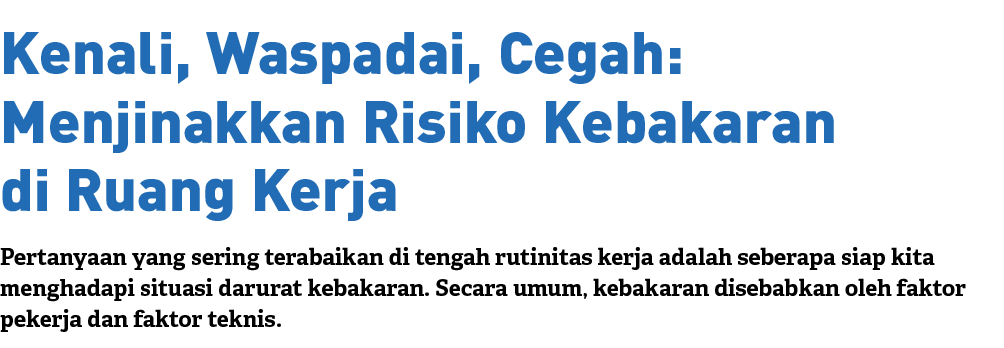 Kenali, Waspadai, Cegah: Menjinakkan Risiko Kebakaran di Ruang Kerja

Pertanyaan yang sering terabaikan di tengah rutinitas kerja adalah seberapa siap kita menghadapi situasi darurat kebakaran. Secara umum, kebakaran disebabkan oleh faktor pekerja dan faktor teknis.